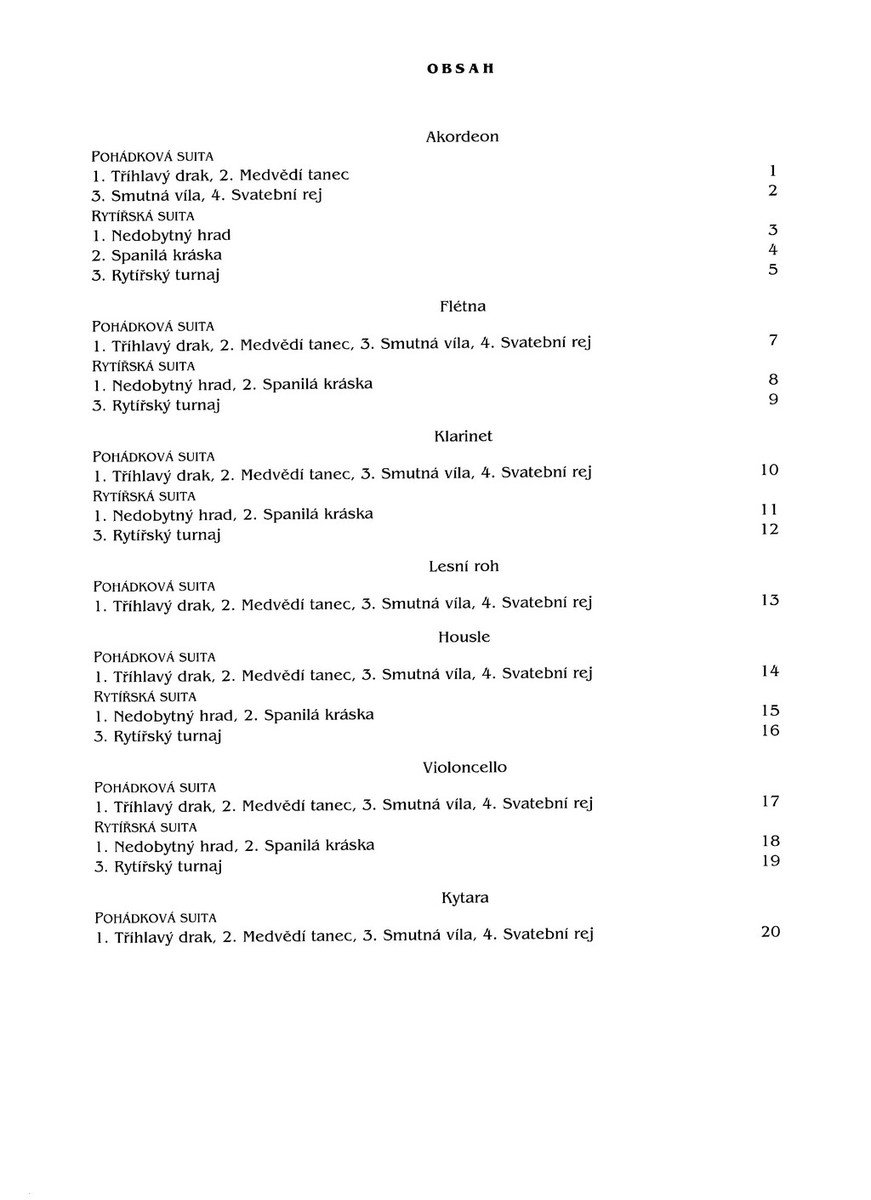 OBSAH

Akordeon

POHÁDKOVÁ SUITA
1. Tříhlavý drak, 2. Medvědí tanec 1
3. Smutná víla, 4. Svatební rej 2
RYTÍŘSKÁ SUITA
1. Nedobytný hrad 3
2. Spanilá kráska 4
3. Rytířský turnaj 5

Flétna

POHÁDKOVÁ SUITA
1. Tříhlavý drak, 2. Medvědí tanec, 3. Smutná víla, 4. Svatební rej 7
RYTÍŘSKÁ SUITA
1. Nedobytný hrad, 2. Spanilá kráska 8
3. Rytířský turnaj 9

Klarinet

POHÁDKOVÁ SUITA
1. Tříhlavý drak, 2. Medvědí tanec, 3. Smutná víla, 4. Svatební rej 10
RYTÍŘSKÁ SUITA
1. Nedobytný hrad, 2. Spanilá kráska 11
3. Rytířský turnaj 12

Lesní roh

POHÁDKOVÁ SUITA
1. Tříhlavý drak, 2. Medvědí tanec, 3. Smutná víla, 4. Svatební rej 13

Housle

POHÁDKOVÁ SUITA
1. Tříhlavý drak, 2. Medvědí tanec, 3. Smutná víla, 4. Svatební rej 14
RYTÍŘSKÁ SUITA
1. Nedobytný hrad, 2. Spanilá kráska 15
3. Rytířský turnaj 16

Violoncello

POHÁDKOVÁ SUITA
1. Tříhlavý drak, 2. Medvědí tanec, 3. Smutná víla, 4. Svatební rej 17
RYTÍŘSKÁ SUITA
1. Nedobytný hrad, 2. Spanilá kráska 18
3. Rytířský turnaj 19

Kytara

POHÁDKOVÁ SUITA
1. Tříhlavý drak, 2. Medvědí tanec, 3. Smutná víla, 4. Svatební rej 20